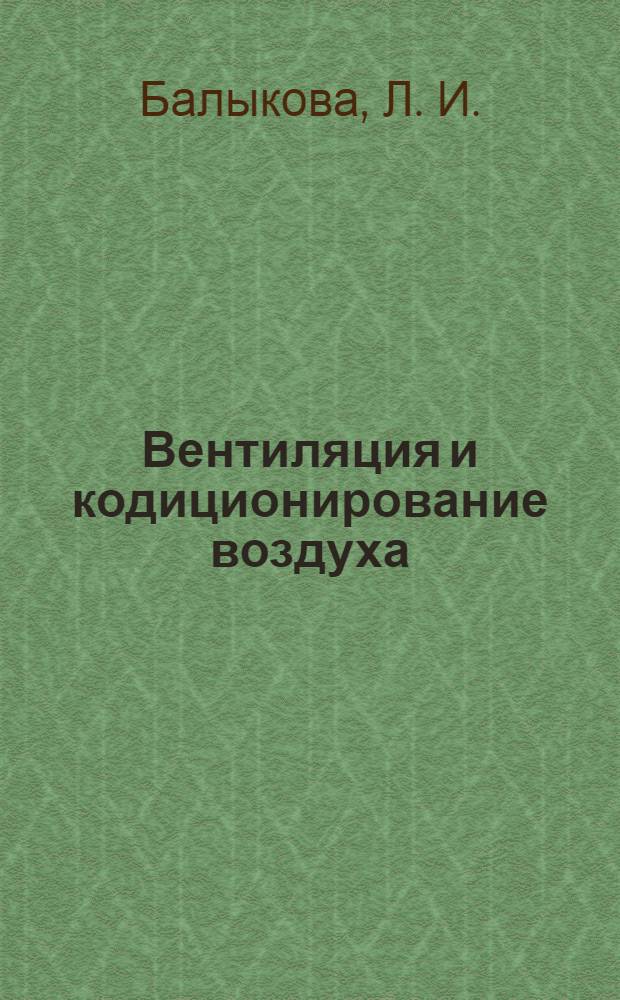 Балыкова, Л. И.

Вентиляция и кодиционирование воздуха